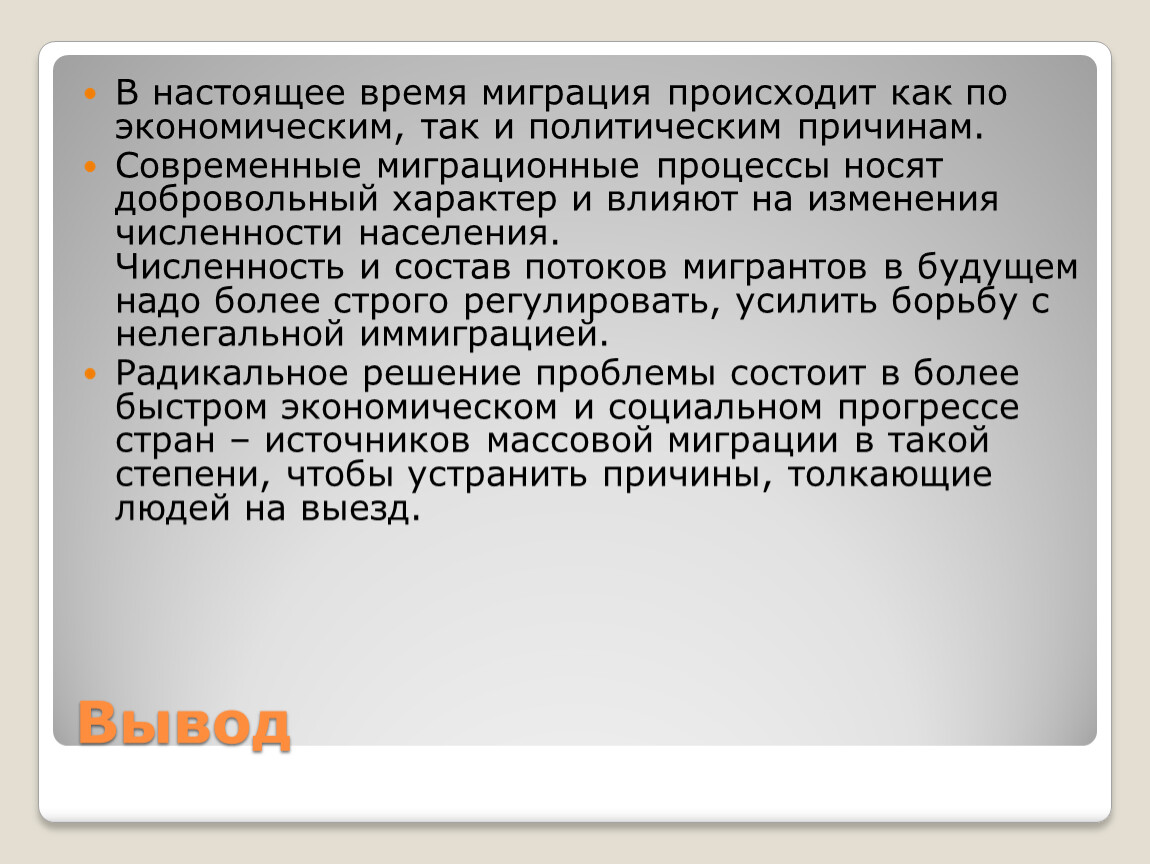 • В настоящее время миграция происходит как по экономическим, так и политическим причинам.
• Современные миграционные процессы носят добровольный характер и влияют на изменения численности населения.
Численность и состав потоков мигрантов в будущем надо более строго регулировать, усилить борьбу с нелегальной иммиграцией.
• Радикальное решение проблемы состоит в более быстром экономическом и социальном прогрессе стран – источников массовой миграции в такой степени, чтобы устранить причины, толкающие людей на выезд.

Вывод